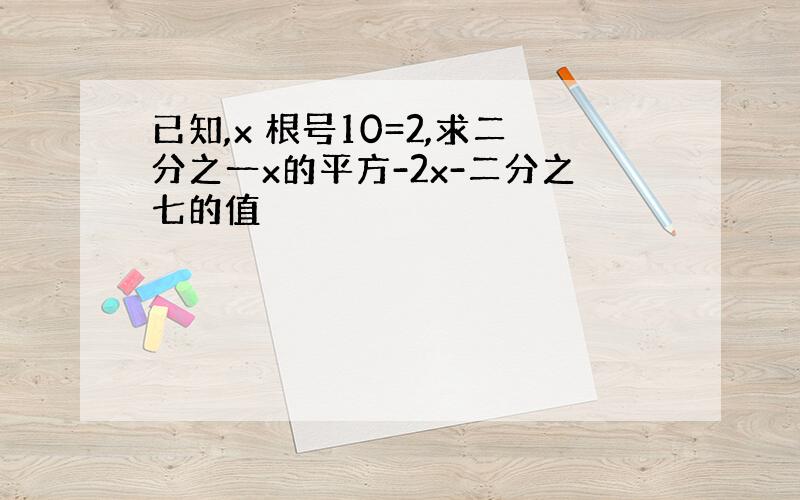 已知,x 根号10=2,求二分之一x的平方-2x-二分之七的值